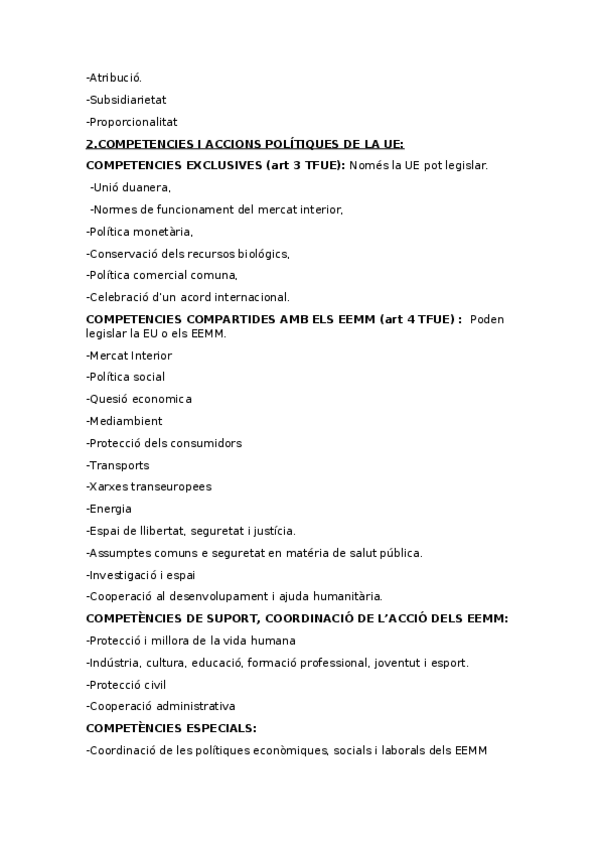 -Atribució.

-Subsidiarietat

-Proporcionalitat

2.COMPETENCIES I ACCIONS POLÍTIQUES DE LA UE:

COMPETENCIES EXCLUSIVES (art 3 TFUE): Només la UE pot legislar.

-Unió duanera,

-Normes de funcionament del mercat interior,

-Política monetària,

-Conservació dels recursos biològics,

-Política comercial comuna,

-Celebració d'un acord internacional.

COMPETENCIES COMPARTIDES AMB ELS EEMM (art 4 TFUE) : Poden legislar la EU o els EEMM.

-Mercat Interior

-Política social

-Quesió economica

-Mediambient

-Protecció dels consumidors

-Transports

-Xarxes transeuropees

-Energia

-Espai de llibertat, seguretat i justícia.

-Assumptes comuns e seguretat en matéria de salut pública.

-Investigació i espai

-Cooperació al desenvolupament i ajuda humanitària.

COMPETÈNCIES DE SUPORT, COORDINACIÓ DE L'ACCIÓ DELS EEMM:

-Protecció i millora de la vida humana

-Indústria, cultura, educació, formació professional, joventut i esport.

-Protecció civil

-Cooperació administrativa

COMPETÈNCIES ESPECIALS:

-Coordinació de les polítiques econòmiques, socials i laborals dels EEMM